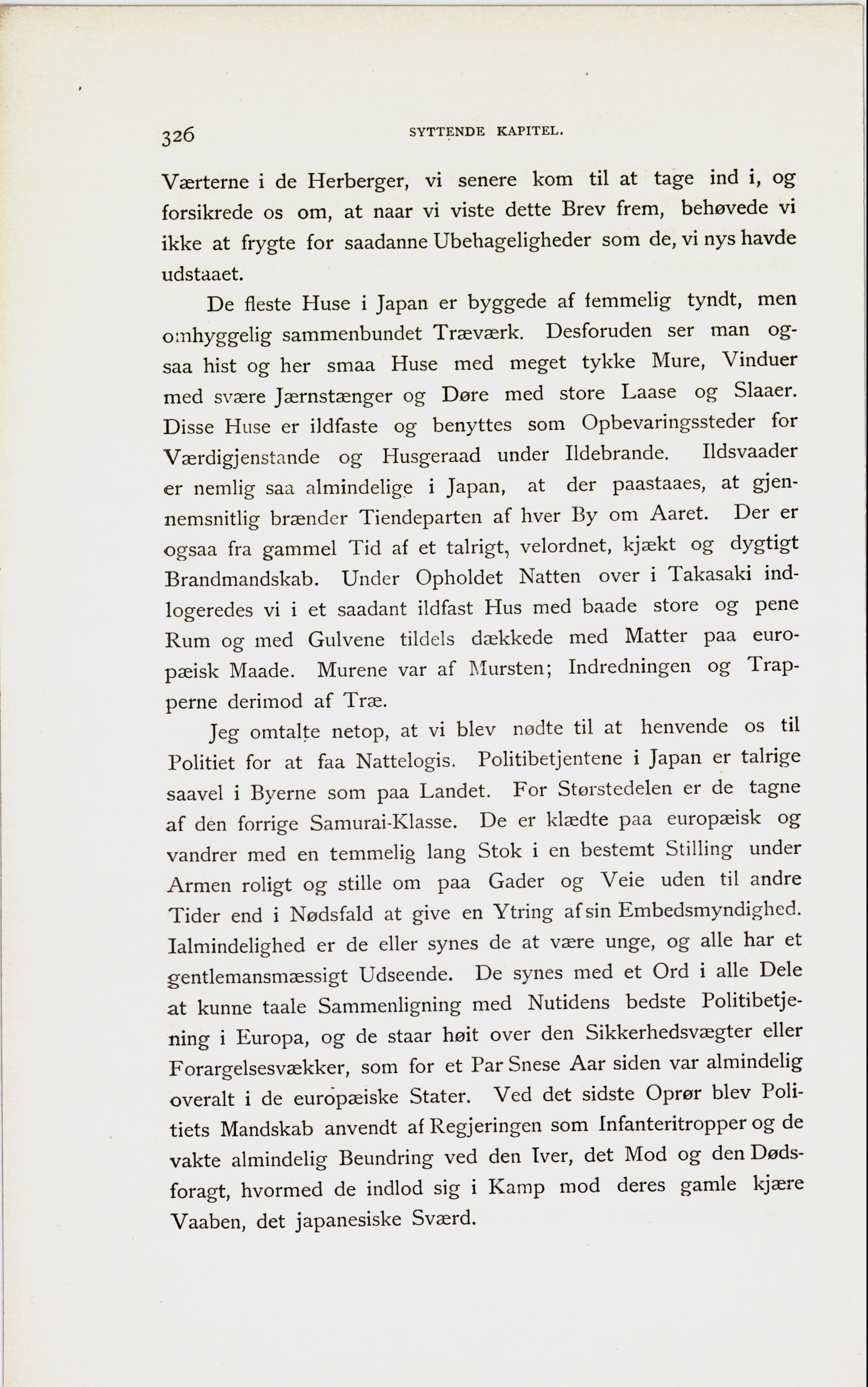 326 SYTTENDE KAPITEL.

Værterne i de Herberger, vi senere kom til at tage ind i, og forsikrede os om, at naar vi viste dette Brev frem, behøvede vi ikke at frygte for saadanne Ubehageligheder som de, vi nys havde udstaaet.

De fleste Huse i Japan er byggede af temmelig tyndt, men omhyggelig sammenbundet Træværk. Desforuden ser man ogsaa hist og her smaa Huse med meget tykke Mure, Vinduer med svære Jærnstænger og Døre med store Laase og Slaaer. Disse Huse er ildfaste og benyttes som Opbevaringssteder for Værdigjenstande og Husgeraad under Ildebrande. Ildsvaader er nemlig saa almindelige i Japan, at der paastaaes, at gjennemsnitlig brænder Tiendeparten af hver By om Aaret. Der er ogsaa fra gammel Tid af et talrigt, velordnet, kjækt og dygtigt Brandmandskab. Under Opholdet Natten over i Takasaki indlogeredes vi i et saadant ildfast Hus med baade store og pene Rum og med Gulvene tildels dækkede med Matter paa europæisk Maade. Murene var af Mursten; Indredningen og Trapperne derimod af Træ.

Jeg omtalte netop, at vi blev nødte til at henvende os til Politiet for at faa Nattelogis. Politibetjentene i Japan er talrige saavel i Byerne som paa Landet. For Størstedelen er de tagne af den forrige Samurai-Klasse. De er klædte paa europæisk og vandrer med en temmelig lang Stok i en bestemt Stilling under Armen roligt og stille om paa Gader og Veie uden til andre Tider end i Nødsfald at give en Ytring af sin Embedsmyndighed. Ialmindelighed er de eller synes de at være unge, og alle har et gentlemansmæssigt Udseende. De synes med et Ord i alle Dele at kunne taale Sammenligning med Nutidens bedste Politibetjening i Europa, og de staar høit over den Sikkerhedsvægter eller Forargelsesvækker, som for et Par Snese Aar siden var almindelig overalt i de europæiske Stater. Ved det sidste Oprør blev Politiets Mandskab anvendt af Regjeringen som Infanteritropper og de vakte almindelig Beundring ved den Iver, det Mod og den Dødsforagt, hvormed de indlod sig i Kamp mod deres gamle kjære Vaaben, det japanesiske Sværd.